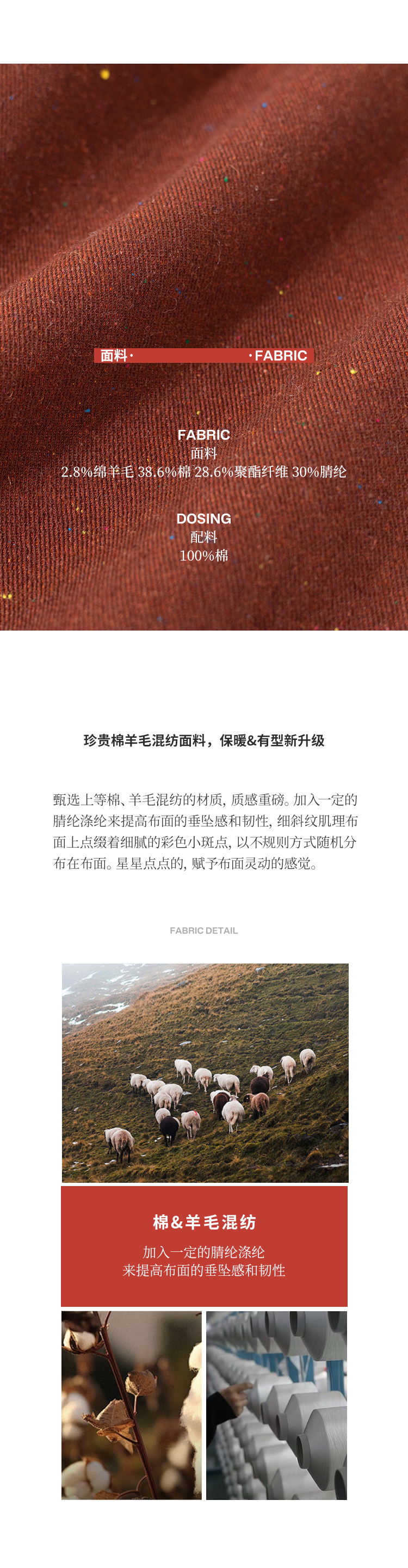 面料· ·FABRIC

FABRIC
面料
2.8%绵羊毛 38.6%棉 28.6%聚酯纤维 30%腈纶

DOSING
配料
100%棉

珍贵棉羊毛混纺面料，保暖&有型新升级

甄选上等棉、羊毛混纺的材质，质感重磅。加入一定的腈纶涤纶来提高布面的垂坠感和韧性，细斜纹肌理布面上点缀着细腻的彩色小斑点，以不规则方式随机分布在布面。星星点点的，赋予布面灵动的感觉。

FABRIC DETAIL

棉&羊毛混纺
加入一定的腈纶涤纶
来提高布面的垂坠感和韧性